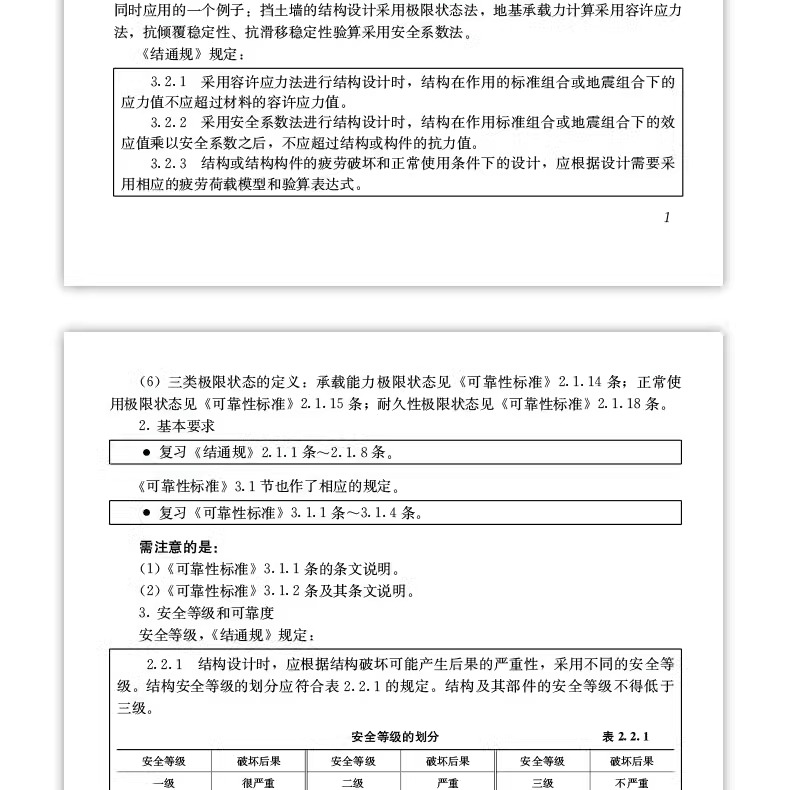 同时应用的一个例子：挡土墙的结构设计采用极限状态法，地基承载力计算采用容许应力法，抗倾覆稳定性、抗滑移稳定性验算采用安全系数法。

《结通规》规定：

3.2.1 采用容许应力法进行结构设计时，结构在作用的标准组合或地震组合下的应力值不应超过材料的容许应力值。

3.2.2 采用安全系数法进行结构设计时，结构在作用标准组合或地震组合下的效应值乘以安全系数之后，不应超过结构或构件的抗力值。

3.2.3 结构或结构构件的疲劳破坏和正常使用条件下的设计，应根据设计需要采用相应的疲劳荷载模型和验算表达式。

1

(6)三类极限状态的定义：承载能力极限状态见《可靠性标准》2.1.14条；正常使用极限状态见《可靠性标准》2.1.15条；耐久性极限状态见《可靠性标准》2.1.18条。

2.基本要求

• 复习《结通规》2.1.1条～2.1.8条。

《可靠性标准》3.1节也作了相应的规定。

• 复习《可靠性标准》3.1.1条～3.1.4条。

需注意的是：

(1)《可靠性标准》3.1.1条的条文说明。

(2)《可靠性标准》3.1.2条及其条文说明。

3.安全等级和可靠度

安全等级，《结通规》规定：

2.2.1 结构设计时，应根据结构破坏可能产生后果的严重性，采用不同的安全等级。结构安全等级的划分应符合表2.2.1的规定。结构及其部件的安全等级不得低于三级。

安全等级的划分 表2.2.1

| 安全等级 | 破坏后果 | 安全等级 | 破坏后果 | 安全等级 | 破坏后果 |
|---|---|---|---|---|---|
| 一级 | 很严重 | 二级 | 严重 | 三级 | 不严重 |